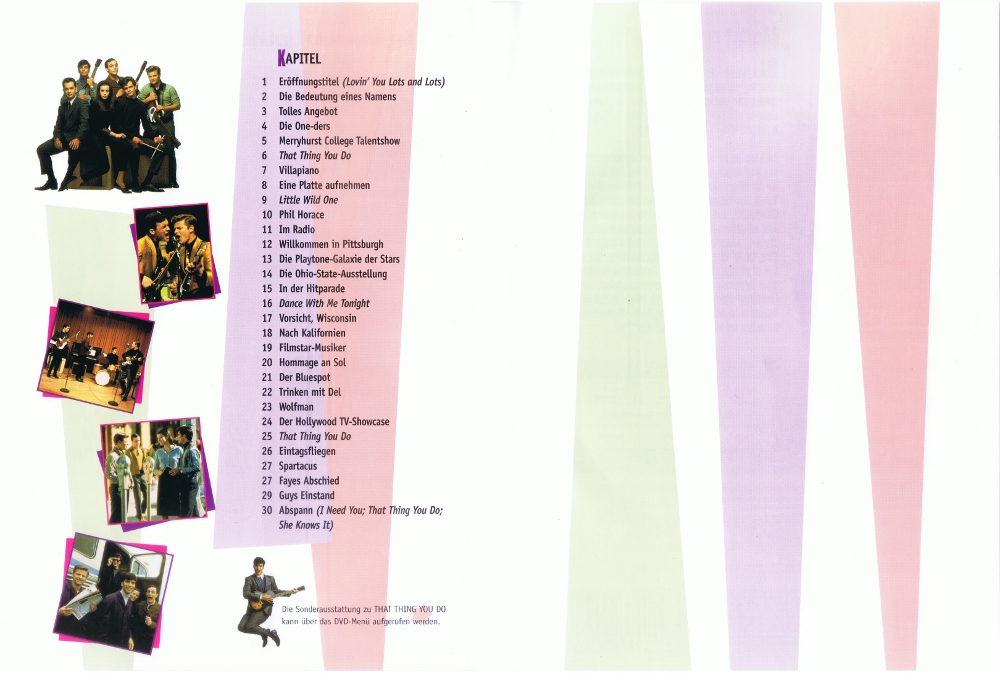 KAPITEL

1 Eröffnungstitel (Lovin' You Lots and Lots)
2 Die Bedeutung eines Namens
3 Tolles Angebot
4 Die One-ders
5 Merryhurst College Talentshow
6 That Thing You Do
7 Villapiano
8 Eine Platte aufnehmen
9 Little Wild One
10 Phil Horace
11 Im Radio
12 Willkommen in Pittsburgh
13 Die Playtone-Galaxie der Stars
14 Die Ohio-State-Ausstellung
15 In der Hitparade
16 Dance With Me Tonight
17 Vorsicht, Wisconsin
18 Nach Kalifornien
19 Filmstar-Musiker
20 Hommage an Sol
21 Der Bluespot
22 Trinken mit Del
23 Wolfman
24 Der Hollywood TV-Showcase
25 That Thing You Do
26 Eintagsfliegen
27 Spartacus
27 Fayes Abschied
29 Guys Einstand
30 Abspann (I Need You; That Thing You Do; She Knows It)

Die Sonderausstattung zu THAT THING YOU DO kann über das DVD-Menü aufgerufen werden.